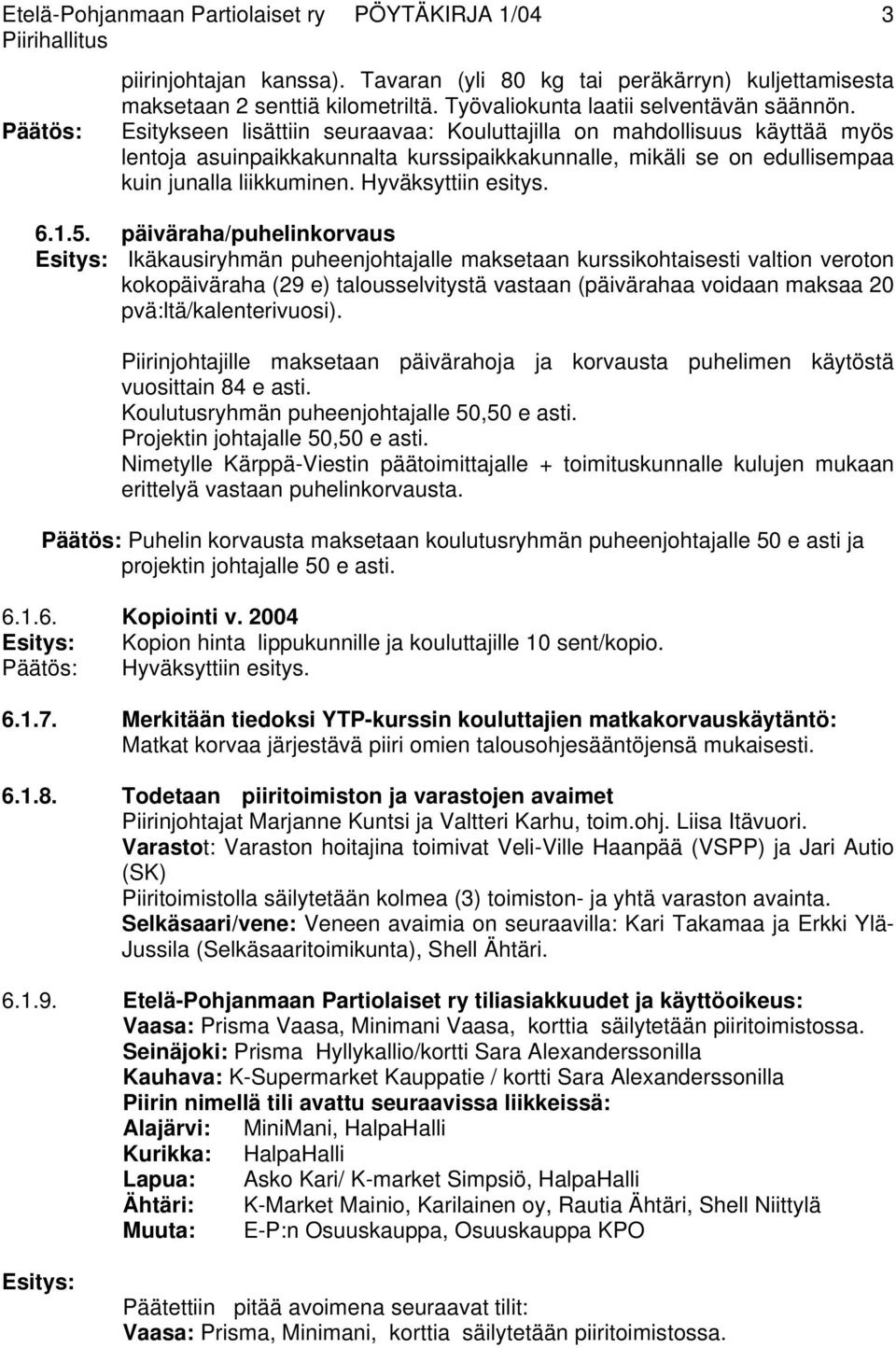 Etelä-Pohjanmaan Partiolaiset ry PÖYTÄKIRJA 1/04 3
Piirihallitus

piirinjohtajan kanssa). Tavaran (yli 80 kg tai peräkärryn) kuljettamisesta maksetaan 2 senttiä kilometriltä. Työvaliokunta laatii selventävän säännön.
Päätös: Esitykseen lisättiin seuraavaa: Kouluttajilla on mahdollisuus käyttää myös lentoja asuinpaikkakunnalta kurssipaikkakunnalle, mikäli se on edullisempaa kuin junalla liikkuminen. Hyväksyttiin esitys.

6.1.5. päiväraha/puhelinkorvaus
Esitys: Ikäkausiryhmän puheenjohtajalle maksetaan kurssikohtaisesti valtion veroton kokopäiväraha (29 e) talousselvitystä vastaan (päivärahaa voidaan maksaa 20 pvä:ltä/kalenterivuosi).

Piirinjohtajille maksetaan päivärahoja ja korvausta puhelimen käytöstä vuosittain 84 e asti.
Koulutusryhmän puheenjohtajalle 50,50 e asti.
Projektin johtajalle 50,50 e asti.
Nimetylle Kärppä-Viestin päätoimittajalle + toimituskunnalle kulujen mukaan erittelyä vastaan puhelinkorvausta.

Päätös: Puhelin korvausta maksetaan koulutusryhmän puheenjohtajalle 50 e asti ja projektin johtajalle 50 e asti.

6.1.6. Kopiointi v. 2004
Esitys: Kopion hinta lippukunnille ja kouluttajille 10 sent/kopio.
Päätös: Hyväksyttiin esitys.

6.1.7. Merkitään tiedoksi YTP-kurssin kouluttajien matkakorvauskäytäntö:
Matkat korvaa järjestävä piiri omien talousohjesääntöjensä mukaisesti.

6.1.8. Todetaan piiritoimiston ja varastojen avaimet
Piirinjohtajat Marjanne Kuntsi ja Valtteri Karhu, toim.ohj. Liisa Itävuori.
Varastot: Varaston hoitajina toimivat Veli-Ville Haanpää (VSPP) ja Jari Autio (SK)
Piiritoimistolla säilytetään kolmea (3) toimiston- ja yhtä varaston avainta.
Selkäsaari/vene: Veneen avaimia on seuraavilla: Kari Takamaa ja Erkki Ylä-Jussila (Selkäsaaritoimikunta), Shell Ähtäri.

6.1.9. Etelä-Pohjanmaan Partiolaiset ry tiliasiakkuudet ja käyttöoikeus:
Vaasa: Prisma Vaasa, Minimani Vaasa, korttia säilytetään piiritoimistossa.
Seinäjoki: Prisma Hyllykallio/kortti Sara Alexanderssonilla
Kauhava: K-Supermarket Kauppatie / kortti Sara Alexanderssonilla
Piirin nimellä tili avattu seuraavissa liikkeissä:
Alajärvi: MiniMani, HalpaHalli
Kurikka: HalpaHalli
Lapua: Asko Kari/ K-market Simpsiö, HalpaHalli
Ähtäri: K-Market Mainio, Karilainen oy, Rautia Ähtäri, Shell Niittylä
Muuta: E-P:n Osuuskauppa, Osuuskauppa KPO

Esitys:
Päätettiin pitää avoimena seuraavat tilit:
Vaasa: Prisma, Minimani, korttia säilytetään piiritoimistossa.